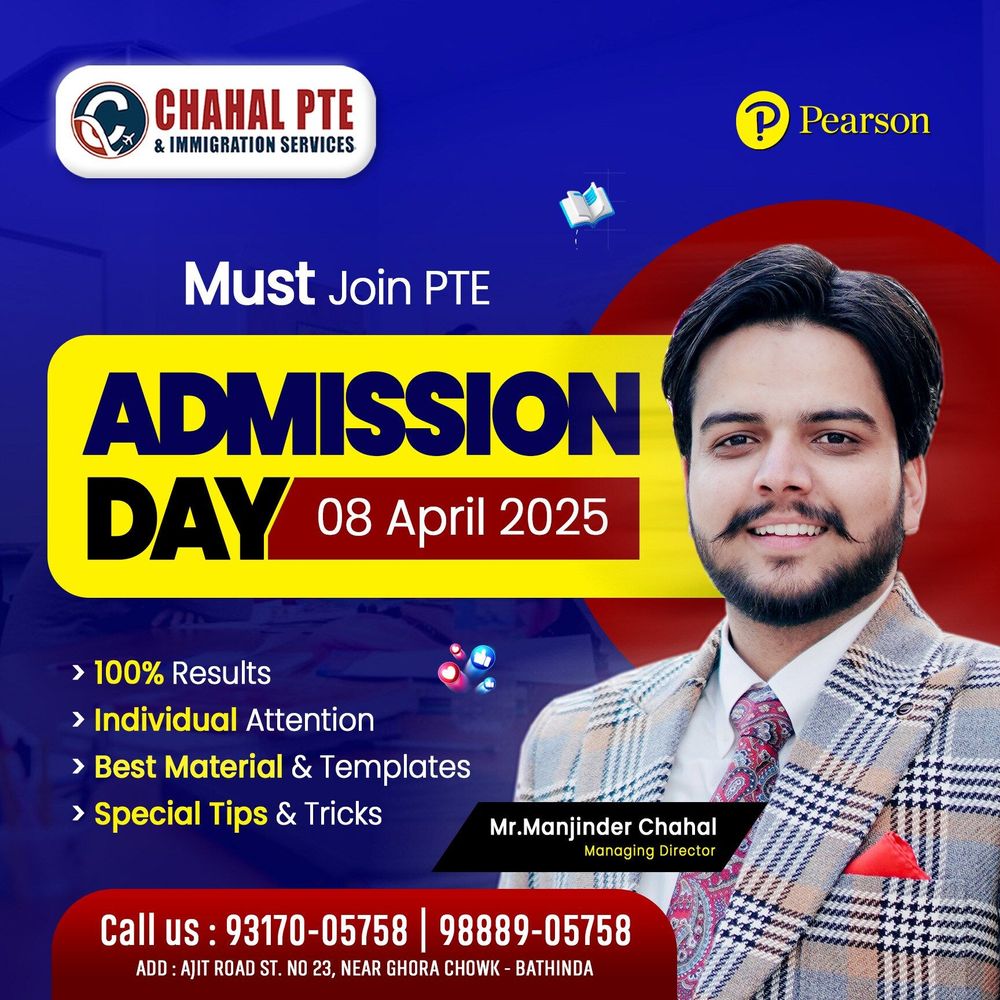 CHAHAL PTE
& IMMIGRATION SERVICES

Pearson

Must Join PTE

ADMISSION DAY

08 April 2025

> 100% Results
> Individual Attention
> Best Material & Templates
> Special Tips & Tricks

Mr.Manjinder Chahal
Managing Director

Call us : 93170-05758 | 98889-05758
ADD : AJIT ROAD ST. NO 23, NEAR GHORA CHOWK - BATHINDA